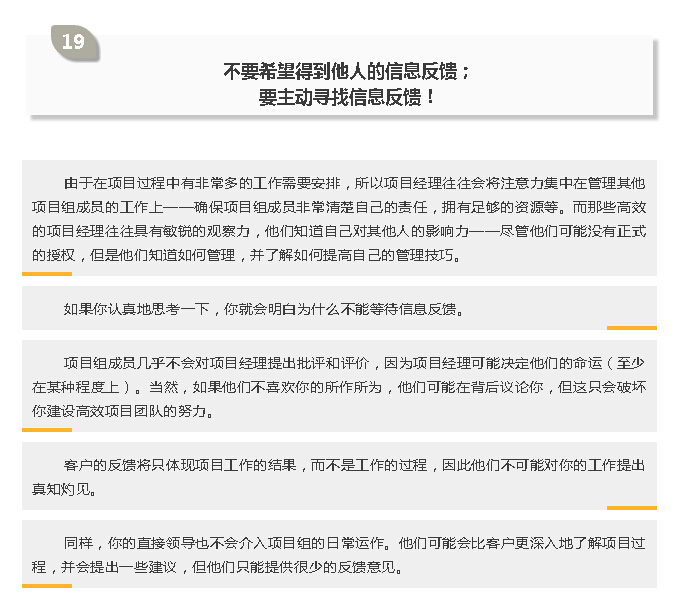 19

不要希望得到他人的信息反馈；
要主动寻找信息反馈！

由于在项目过程中有非常多的工作需要安排，所以项目经理往往会将注意力集中在管理其他项目组成员的工作上——确保项目组成员非常清楚自己的责任，拥有足够的资源等。而那些高效的项目经理往往具有敏锐的观察力，他们知道自己对其他人的影响力——尽管他们可能没有正式的授权，但是他们知道如何管理，并了解如何提高自己的管理技巧。

如果你认真地思考一下，你就会明白为什么不能等待信息反馈。

项目组成员几乎不会对项目经理提出批评和评价，因为项目经理可能决定他们的命运（至少在某种程度上）。当然，如果他们不喜欢你的所作所为，他们可能在背后议论你，但这只会破坏你建设高效项目团队的努力。

客户的反馈将只体现项目工作的结果，而不是工作的过程，因此他们不可能对你的工作提出真知灼见。

同样，你的直接领导也不会介入项目组的日常运作。他们可能会比客户更深入地了解项目过程，并会提出一些建议，但他们只能提供很少的反馈意见。